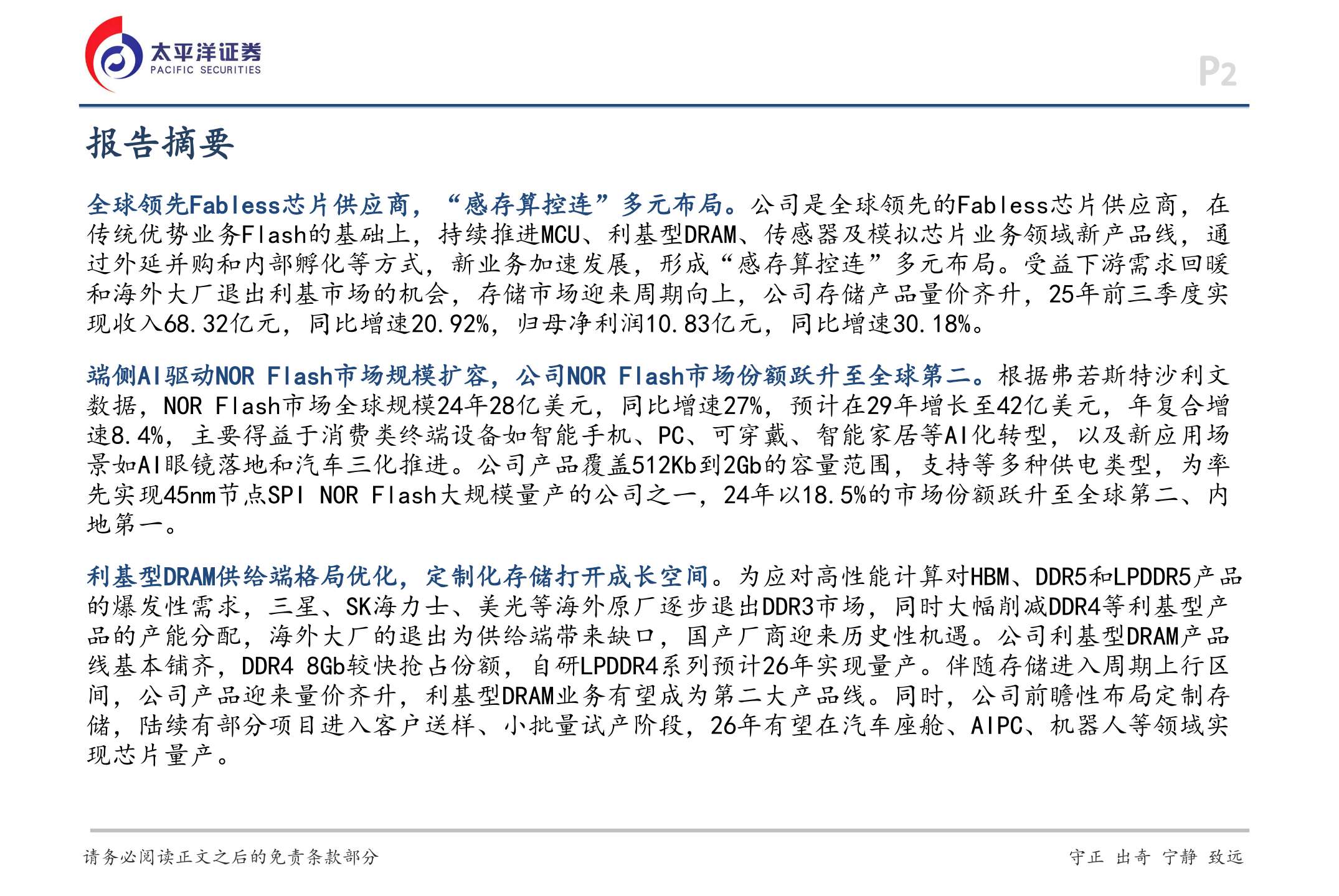 太平洋证券
PACIFIC SECURITIES

P2

报告摘要

全球领先Fabless芯片供应商，“感存算控连”多元布局。公司是全球领先的Fabless芯片供应商，在传统优势业务Flash的基础上，持续推进MCU、利基型DRAM、传感器及模拟芯片业务领域新产品线，通过外延并购和内部孵化等方式，新业务加速发展，形成“感存算控连”多元布局。受益下游需求回暖和海外大厂退出利基市场的机会，存储市场迎来周期向上，公司存储产品量价齐升，25年前三季度实现收入68.32亿元，同比增速20.92%，归母净利润10.83亿元，同比增速30.18%。

端侧AI驱动NOR Flash市场规模扩容，公司NOR Flash市场份额跃升至全球第二。根据弗若斯特沙利文数据，NOR Flash市场全球规模24年28亿美元，同比增速27%，预计在29年增长至42亿美元，年复合增速8.4%，主要得益于消费类终端设备如智能手机、PC、可穿戴、智能家居等AI化转型，以及新应用场景如AI眼镜落地和汽车三化推进。公司产品覆盖512Kb到2Gb的容量范围，支持等多种供电类型，为率先实现45nm节点SPI NOR Flash大规模量产的公司之一，24年以18.5%的市场份额跃升至全球第二、内地第一。

利基型DRAM供给端格局优化，定制化存储打开成长空间。为应对高性能计算对HBM、DDR5和LPDDR5产品的爆发性需求，三星、SK海力士、美光等海外原厂逐步退出DDR3市场，同时大幅削减DDR4等利基型产品的产能分配，海外大厂的退出为供给端带来缺口，国产厂商迎来历史性机遇。公司利基型DRAM产品线基本铺齐，DDR4 8Gb较快抢占份额，自研LPDDR4系列预计26年实现量产。伴随存储进入周期上行区间，公司产品迎来量价齐升，利基型DRAM业务有望成为第二大产品线。同时，公司前瞻性布局定制存储，陆续有部分项目进入客户送样、小批量试产阶段，26年有望在汽车座舱、AIPC、机器人等领域实现芯片量产。

请务必阅读正文之后的免责条款部分

守正 出奇 宁静 致远